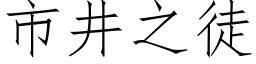 市井之徒